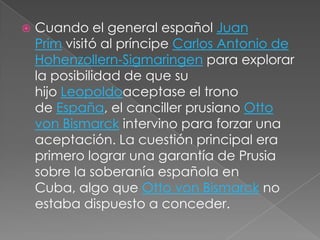 Cuando el general español Juan Prim visitó al príncipe Carlos Antonio de Hohenzollern-Sigmaringen para explorar la posibilidad de que su hijo Leopoldoaceptase el trono de España, el canciller prusiano Otto von Bismarck intervino para forzar una aceptación. La cuestión principal era primero lograr una garantía de Prusia sobre la soberanía española en Cuba, algo que Otto von Bismarck no estaba dispuesto a conceder.